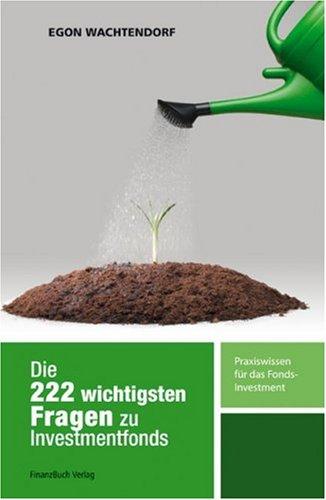 EGON WACHTENDORF

Die 222 wichtigsten Fragen zu Investmentfonds

FinanzBuch Verlag

Praxiswissen für das Fonds-Investment